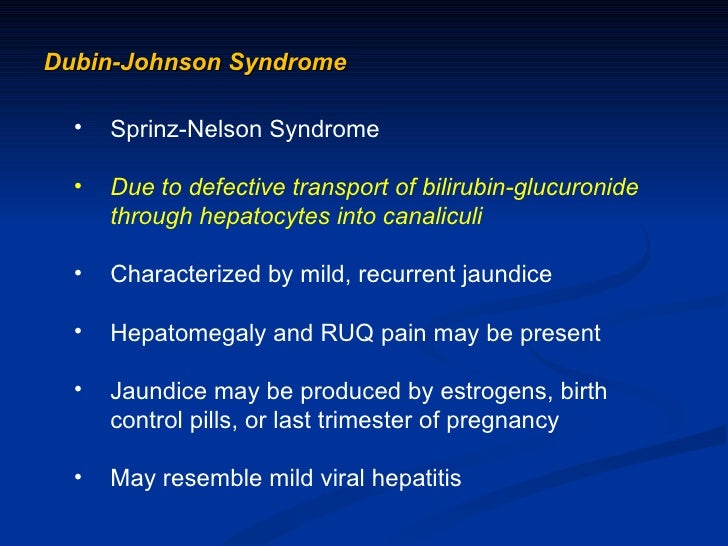 Dubin-Johnson Syndrome

• Sprinz-Nelson Syndrome

• Due to defective transport of bilirubin-glucuronide through hepatocytes into canaliculi

• Characterized by mild, recurrent jaundice

• Hepatomegaly and RUQ pain may be present

• Jaundice may be produced by estrogens, birth control pills, or last trimester of pregnancy

• May resemble mild viral hepatitis